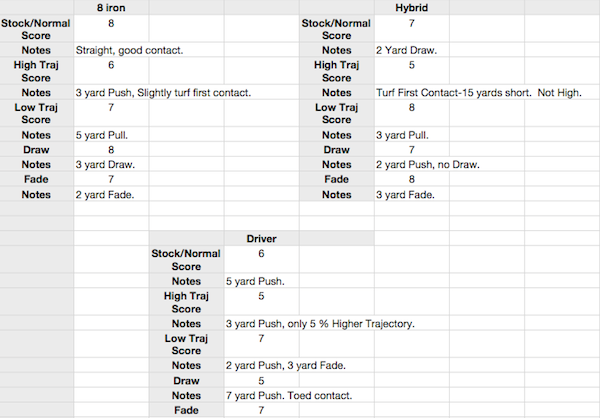 | | 8 iron |
|---|---|
| Stock/Normal Score | 8 |
| Notes | Straight, good contact. |
| High Traj Score | 6 |
| Notes | 3 yard Push, Slightly turf first contact. |
| Low Traj Score | 7 |
| Notes | 5 yard Pull. |
| Draw | 8 |
| Notes | 3 yard Draw. |
| Fade | 7 |
| Notes | 2 yard Fade. |

| | Hybrid |
|---|---|
| Stock/Normal Score | 7 |
| Notes | 2 Yard Draw. |
| High Traj Score | 5 |
| Notes | Turf First Contact-15 yards short. Not High. |
| Low Traj Score | 8 |
| Notes | 3 yard Pull. |
| Draw | 7 |
| Notes | 2 yard Push, no Draw. |
| Fade | 8 |
| Notes | 3 yard Fade. |

| | Driver |
|---|---|
| Stock/Normal Score | 6 |
| Notes | 5 yard Push. |
| High Traj Score | 5 |
| Notes | 3 yard Push, only 5 % Higher Trajectory. |
| Low Traj Score | 7 |
| Notes | 2 yard Push, 3 yard Fade. |
| Draw | 5 |
| Notes | 7 yard Push. Toed contact. |
| Fade | 7 |